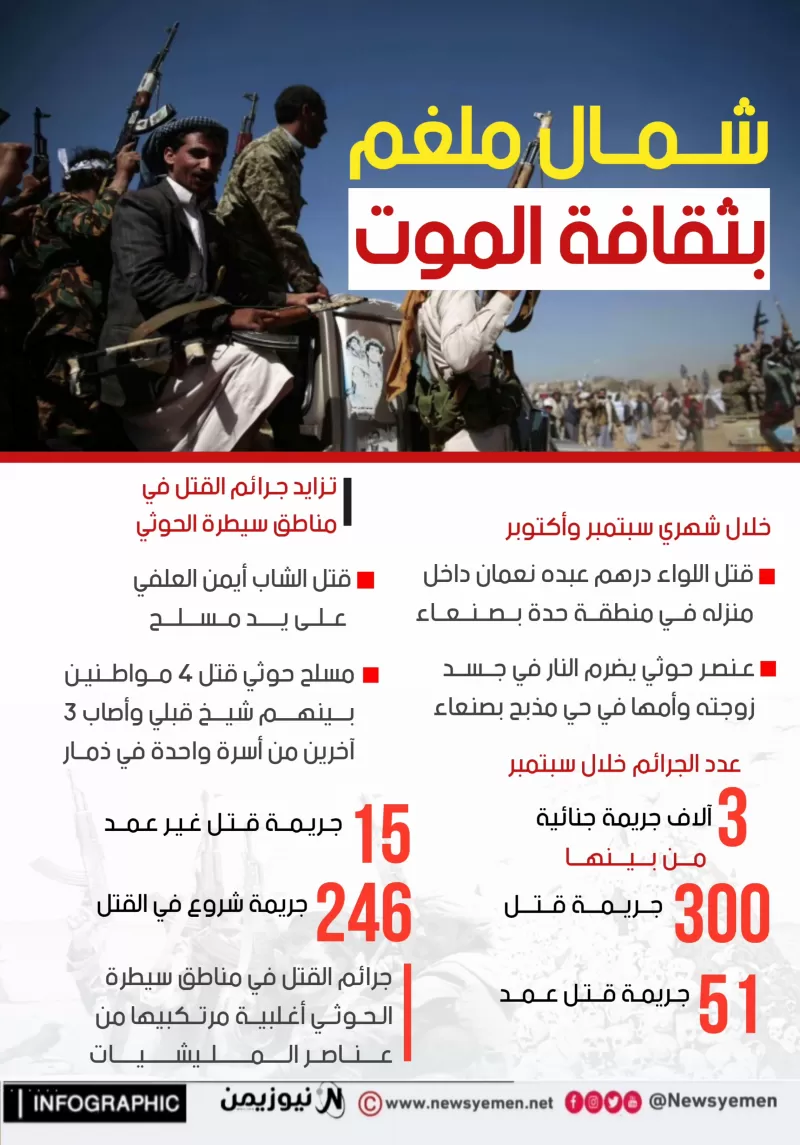 شمال ملغم
بثقافة الموت

خلال شهري سبتمبر وأكتوبر

قتل اللواء درهم عبده نعمان داخل منزله في منطقة حدة بصنعاء

عنصر حوثي يضرم النار في جسد زوجته وأمها في حي مذبح بصنعاء

عدد الجرائم خلال سبتمبر

3 آلاف جريمة جنائية
من بينها

300 جريمة قتل

51 جريمة قتل عمد

تزايد جرائم القتل في مناطق سيطرة الحوثي

قتل الشاب أيمن العلفي على يد مسلح

مسلح حوثي قتل 4 مواطنين بينهم شيخ قبلي وأصاب 3 آخرين من أسرة واحدة في ذمار

15 جريمة قتل غير عمد

246 جريمة شروع في القتل

جرائم القتل في مناطق سيطرة الحوثي أغلبية مرتكبيها من عناصر المليشيات

INFOGRAPHIC
نيوزيمن
www.newsyemen.net
@Newsyemen